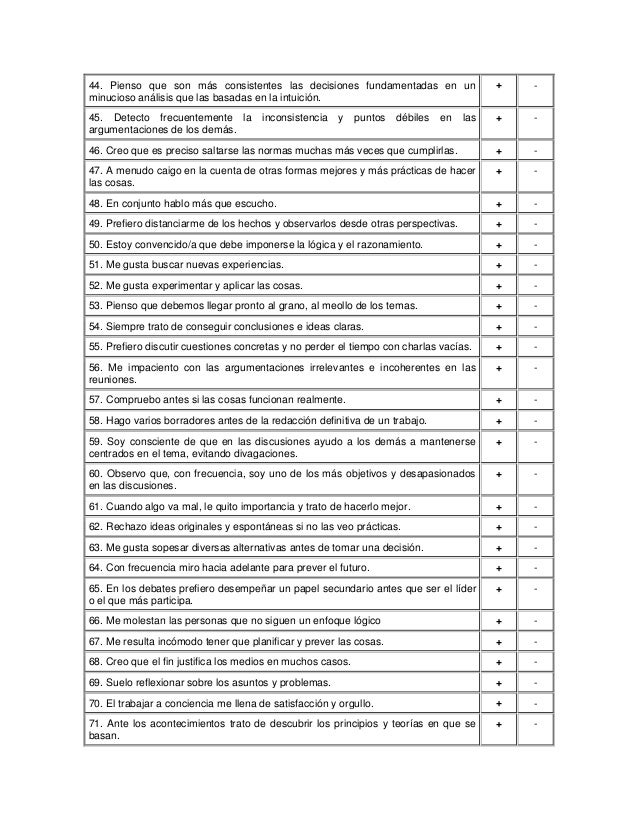 | | | |
|---|---|---|
| 44. Pienso que son más consistentes las decisiones fundamentadas en un minucioso análisis que las basadas en la intuición. | + | - |
| 45. Detecto frecuentemente la inconsistencia y puntos débiles en las argumentaciones de los demás. | + | - |
| 46. Creo que es preciso saltarse las normas muchas más veces que cumplirlas. | + | - |
| 47. A menudo caigo en la cuenta de otras formas mejores y más prácticas de hacer las cosas. | + | - |
| 48. En conjunto hablo más que escucho. | + | - |
| 49. Prefiero distanciarme de los hechos y observarlos desde otras perspectivas. | + | - |
| 50. Estoy convencido/a que debe imponerse la lógica y el razonamiento. | + | - |
| 51. Me gusta buscar nuevas experiencias. | + | - |
| 52. Me gusta experimentar y aplicar las cosas. | + | - |
| 53. Pienso que debemos llegar pronto al grano, al meollo de los temas. | + | - |
| 54. Siempre trato de conseguir conclusiones e ideas claras. | + | - |
| 55. Prefiero discutir cuestiones concretas y no perder el tiempo con charlas vacías. | + | - |
| 56. Me impaciento con las argumentaciones irrelevantes e incoherentes en las reuniones. | + | - |
| 57. Compruebo antes si las cosas funcionan realmente. | + | - |
| 58. Hago varios borradores antes de la redacción definitiva de un trabajo. | + | - |
| 59. Soy consciente de que en las discusiones ayudo a los demás a mantenerse centrados en el tema, evitando divagaciones. | + | - |
| 60. Observo que, con frecuencia, soy uno de los más objetivos y desapasionados en las discusiones. | + | - |
| 61. Cuando algo va mal, le quito importancia y trato de hacerlo mejor. | + | - |
| 62. Rechazo ideas originales y espontáneas si no las veo prácticas. | + | - |
| 63. Me gusta sopesar diversas alternativas antes de tomar una decisión. | + | - |
| 64. Con frecuencia miro hacia adelante para prever el futuro. | + | - |
| 65. En los debates prefiero desempeñar un papel secundario antes que ser el líder o el que más participa. | + | - |
| 66. Me molestan las personas que no siguen un enfoque lógico | + | - |
| 67. Me resulta incómodo tener que planificar y prever las cosas. | + | - |
| 68. Creo que el fin justifica los medios en muchos casos. | + | - |
| 69. Suelo reflexionar sobre los asuntos y problemas. | + | - |
| 70. El trabajar a conciencia me llena de satisfacción y orgullo. | + | - |
| 71. Ante los acontecimientos trato de descubrir los principios y teorías en que se basan. | + | - |